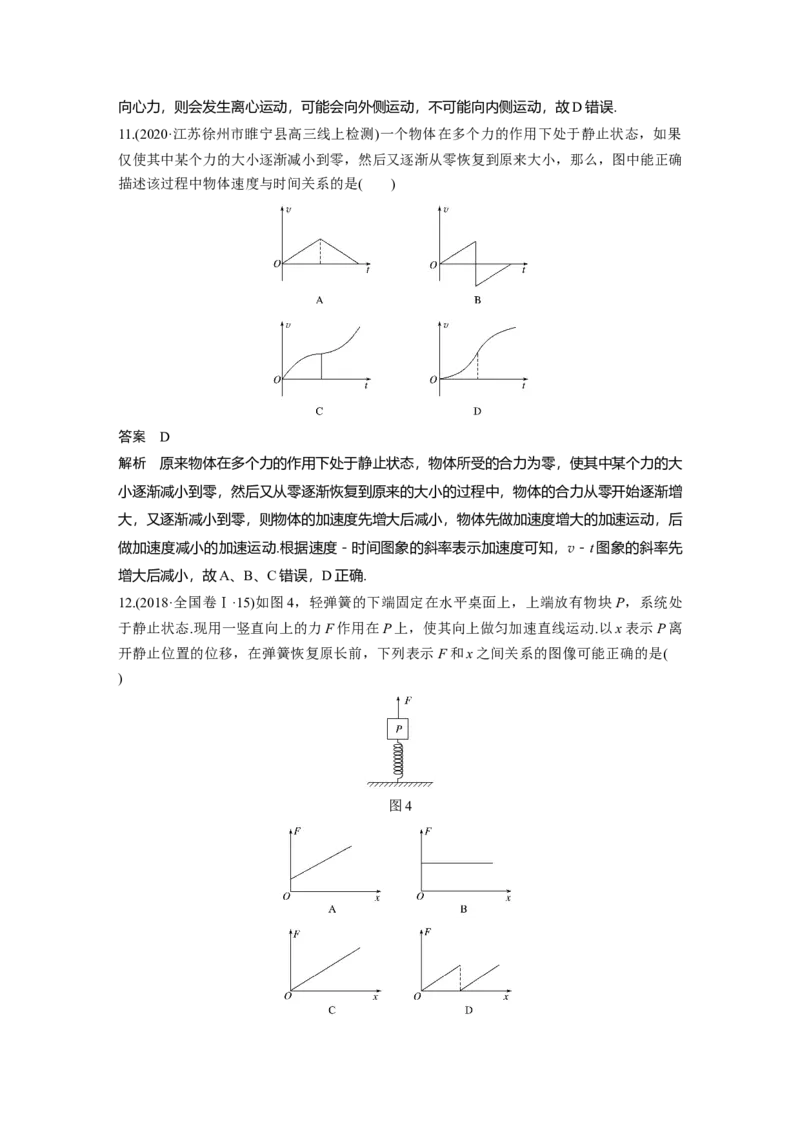 向心力，则会发生离心运动，可能会向外侧运动，不可能向内侧运动，故D错误.

11.(2020·江苏徐州市睢宁县高三线上检测)一个物体在多个力的作用下处于静止状态，如果仅使其中某个力的大小逐渐减小到零，然后又逐渐从零恢复到原来大小，那么，图中能正确描述该过程中物体速度与时间关系的是(　　)

v
O
t
A

v
O
t
B

v
O
t
C

v
O
t
D

答案　D

解析　原来物体在多个力的作用下处于静止状态，物体所受的合力为零，使其中某个力的大小逐渐减小到零，然后又从零逐渐恢复到原来的大小的过程中，物体的合力从零开始逐渐增大，又逐渐减小到零，则物体的加速度先增大后减小，物体先做加速度增大的加速运动，后做加速度减小的加速运动.根据速度－时间图象的斜率表示加速度可知，v－t图象的斜率先增大后减小，故A、B、C错误，D正确.

12.(2018·全国卷Ⅰ·15)如图4，轻弹簧的下端固定在水平桌面上，上端放有物块P，系统处于静止状态.现用一竖直向上的力F作用在P上，使其向上做匀加速直线运动.以x表示P离开静止位置的位移，在弹簧恢复原长前，下列表示F和x之间关系的图像可能正确的是(　　)

F
P

图4

F
O
x
A

F
O
x
B

F
O
x
C

F
O
x
D